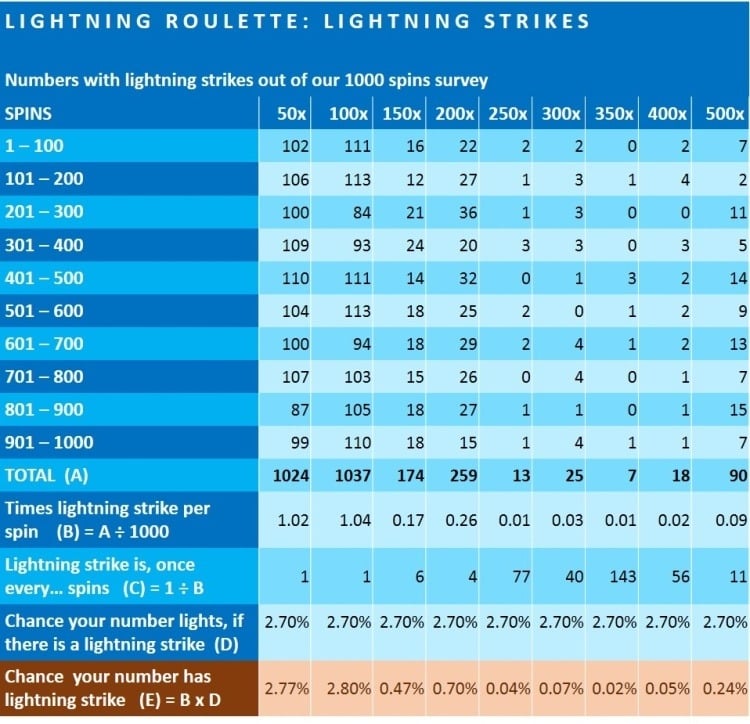 LIGHTNING ROULETTE: LIGHTNING STRIKES

Numbers with lightning strikes out of our 1000 spins survey

| SPINS | 50x | 100x | 150x | 200x | 250x | 300x | 350x | 400x | 500x |
|---|---|---|---|---|---|---|---|---|---|
| 1 – 100 | 102 | 111 | 16 | 22 | 2 | 2 | 0 | 2 | 7 |
| 101 – 200 | 106 | 113 | 12 | 27 | 1 | 3 | 1 | 4 | 2 |
| 201 – 300 | 100 | 84 | 21 | 36 | 1 | 3 | 0 | 0 | 11 |
| 301 – 400 | 109 | 93 | 24 | 20 | 3 | 3 | 0 | 3 | 5 |
| 401 – 500 | 110 | 111 | 14 | 32 | 0 | 1 | 3 | 2 | 14 |
| 501 – 600 | 104 | 113 | 18 | 25 | 2 | 0 | 1 | 2 | 9 |
| 601 – 700 | 100 | 94 | 18 | 29 | 2 | 4 | 1 | 2 | 13 |
| 701 – 800 | 107 | 103 | 15 | 26 | 0 | 4 | 0 | 1 | 7 |
| 801 – 900 | 87 | 105 | 18 | 27 | 1 | 1 | 0 | 1 | 15 |
| 901 – 1000 | 99 | 110 | 18 | 15 | 1 | 4 | 1 | 1 | 7 |
| TOTAL (A) | 1024 | 1037 | 174 | 259 | 13 | 25 | 7 | 18 | 90 |
| Times lightning strike per spin (B) = A ÷ 1000 | 1.02 | 1.04 | 0.17 | 0.26 | 0.01 | 0.03 | 0.01 | 0.02 | 0.09 |
| Lightning strike is, once every... spins (C) = 1 ÷ B | 1 | 1 | 6 | 4 | 77 | 40 | 143 | 56 | 11 |
| Chance your number lights, if there is a lightning strike (D) | 2.70% | 2.70% | 2.70% | 2.70% | 2.70% | 2.70% | 2.70% | 2.70% | 2.70% |
| Chance your number has lightning strike (E) = B x D | 2.77% | 2.80% | 0.47% | 0.70% | 0.04% | 0.07% | 0.02% | 0.05% | 0.24% |